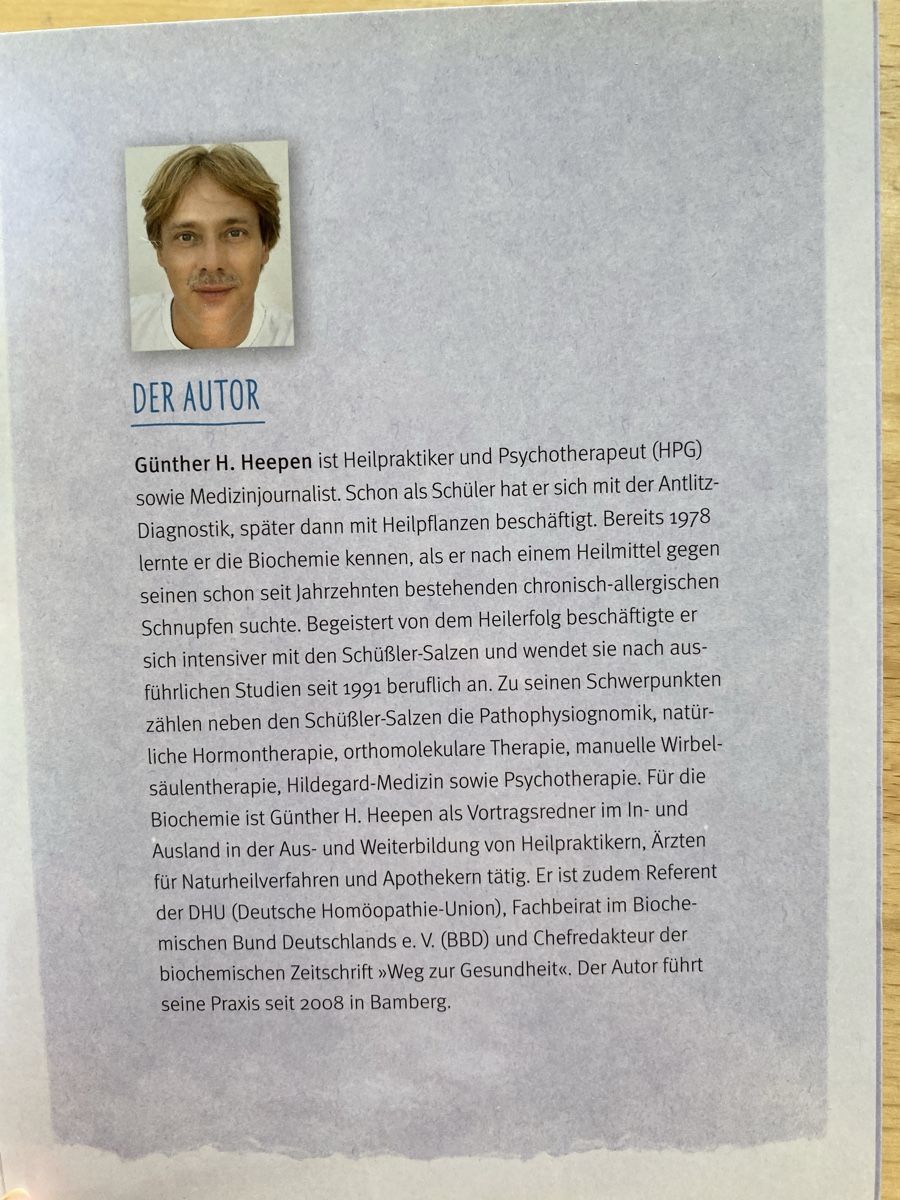 DER AUTOR

Günther H. Heepen ist Heilpraktiker und Psychotherapeut (HPG) sowie Medizinjournalist. Schon als Schüler hat er sich mit der Antlitz-Diagnostik, später dann mit Heilpflanzen beschäftigt. Bereits 1978 lernte er die Biochemie kennen, als er nach einem Heilmittel gegen seinen schon seit Jahrzehnten bestehenden chronisch-allergischen Schnupfen suchte. Begeistert von dem Heilerfolg beschäftigte er sich intensiver mit den Schüßler-Salzen und wendet sie nach ausführlichen Studien seit 1991 beruflich an. Zu seinen Schwerpunkten zählen neben den Schüßler-Salzen die Pathophysiognomik, natürliche Hormontherapie, orthomolekulare Therapie, manuelle Wirbelsäulentherapie, Hildegard-Medizin sowie Psychotherapie. Für die Biochemie ist Günther H. Heepen als Vortragsredner im In- und Ausland in der Aus- und Weiterbildung von Heilpraktikern, Ärzten für Naturheilverfahren und Apothekern tätig. Er ist zudem Referent der DHU (Deutsche Homöopathie-Union), Fachbeirat im Biochemischen Bund Deutschlands e. V. (BBD) und Chefredakteur der biochemischen Zeitschrift »Weg zur Gesundheit«. Der Autor führt seine Praxis seit 2008 in Bamberg.